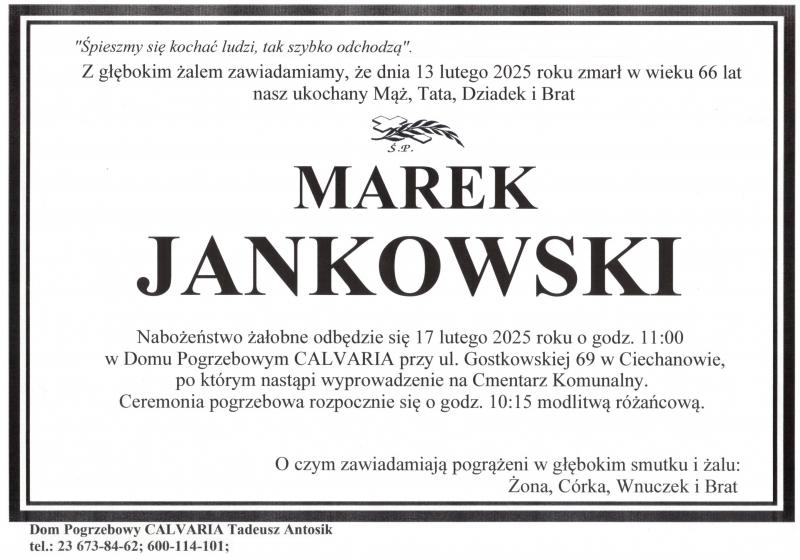 "Śpieszmy się kochać ludzi, tak szybko odchodzą".

Z głębokim żalem zawiadamiamy, że dnia 13 lutego 2025 roku zmarł w wieku 66 lat nasz ukochany Mąż, Tata, Dziadek i Brat

Ś.P.

MAREK
JANKOWSKI

Nabożeństwo żałobne odbędzie się 17 lutego 2025 roku o godz. 11:00
w Domu Pogrzebowym CALVARIA przy ul. Gostkowskiej 69 w Ciechanowie,
po którym nastąpi wyprowadzenie na Cmentarz Komunalny.
Ceremonia pogrzebowa rozpocznie się o godz. 10:15 modlitwą różańcową.

O czym zawiadamiają pogrążeni w głębokim smutku i żalu:
Żona, Córka, Wnuczek i Brat

Dom Pogrzebowy CALVARIA Tadeusz Antosik
tel.: 23 673-84-62; 600-114-101;